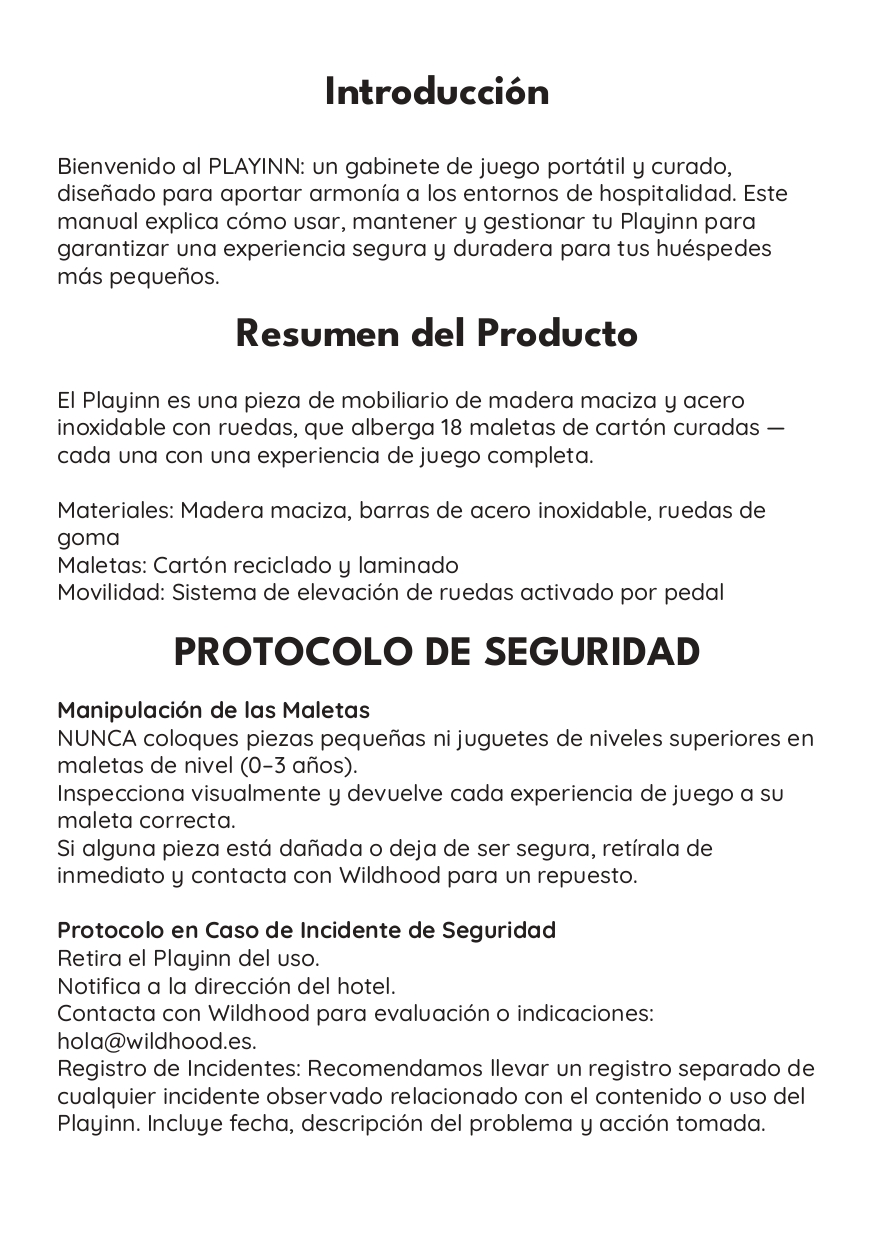 Introducción

Bienvenido al PLAYINN: un gabinete de juego portátil y curado, diseñado para aportar armonía a los entornos de hospitalidad. Este manual explica cómo usar, mantener y gestionar tu Playinn para garantizar una experiencia segura y duradera para tus huéspedes más pequeños.

Resumen del Producto

El Playinn es una pieza de mobiliario de madera maciza y acero inoxidable con ruedas, que alberga 18 maletas de cartón curadas — cada una con una experiencia de juego completa.

Materiales: Madera maciza, barras de acero inoxidable, ruedas de goma
Maletas: Cartón reciclado y laminado
Movilidad: Sistema de elevación de ruedas activado por pedal

PROTOCOLO DE SEGURIDAD

Manipulación de las Maletas
NUNCA coloques piezas pequeñas ni juguetes de niveles superiores en maletas de nivel (0–3 años).
Inspecciona visualmente y devuelve cada experiencia de juego a su maleta correcta.
Si alguna pieza está dañada o deja de ser segura, retírala de inmediato y contacta con Wildhood para un repuesto.

Protocolo en Caso de Incidente de Seguridad
Retira el Playinn del uso.
Notifica a la dirección del hotel.
Contacta con Wildhood para evaluación o indicaciones: hola@wildhood.es.
Registro de Incidentes: Recomendamos llevar un registro separado de cualquier incidente observado relacionado con el contenido o uso del Playinn. Incluye fecha, descripción del problema y acción tomada.